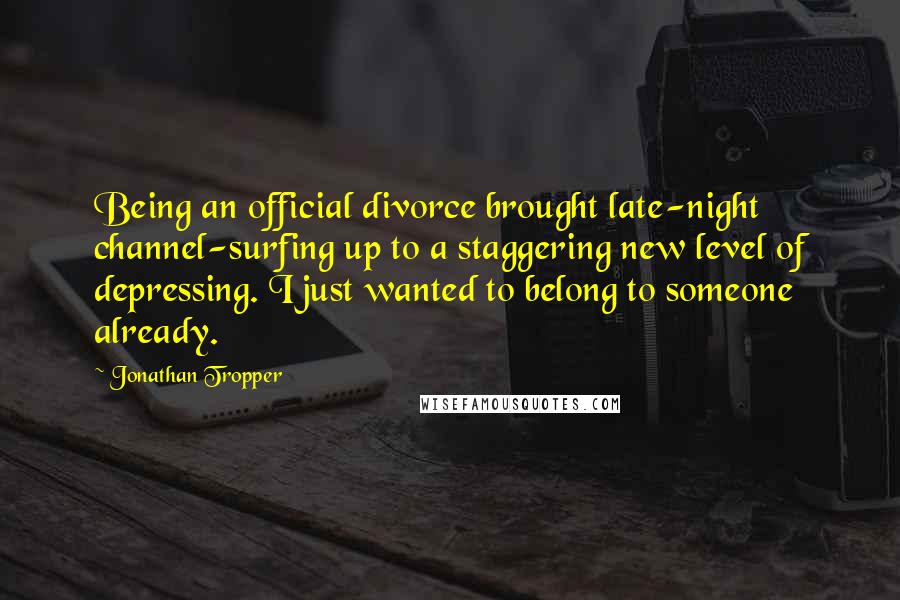 Being an official divorce brought late-night channel-surfing up to a staggering new level of depressing. I just wanted to belong to someone already.

~ Jonathan Tropper

WISEFAMOUSQUOTES.COM